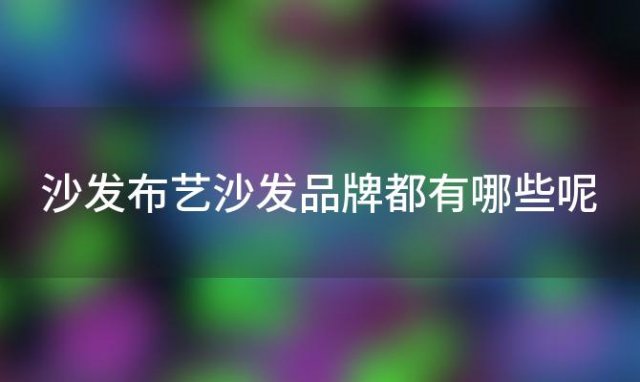 沙发布艺沙发品牌都有哪些呢